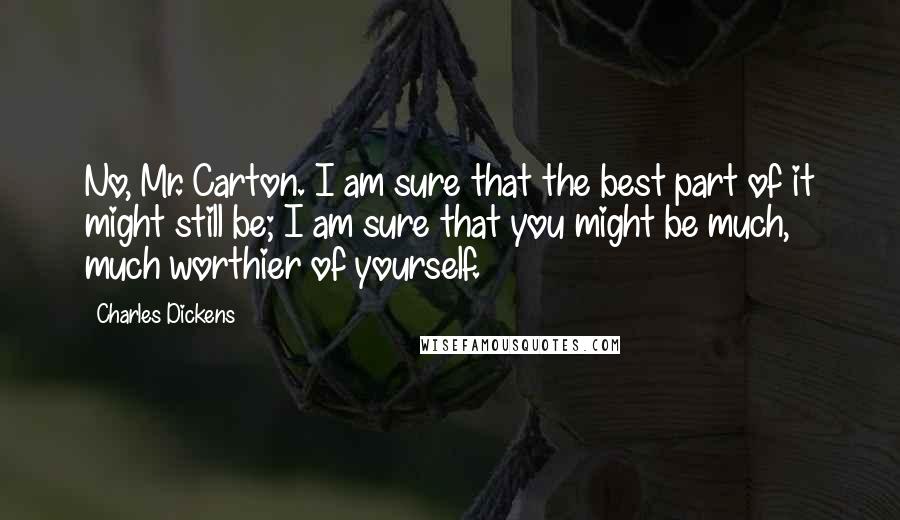 No, Mr. Carton. I am sure that the best part of it might still be; I am sure that you might be much, much worthier of yourself.

Charles Dickens

WISEFAMOUSQUOTES.COM